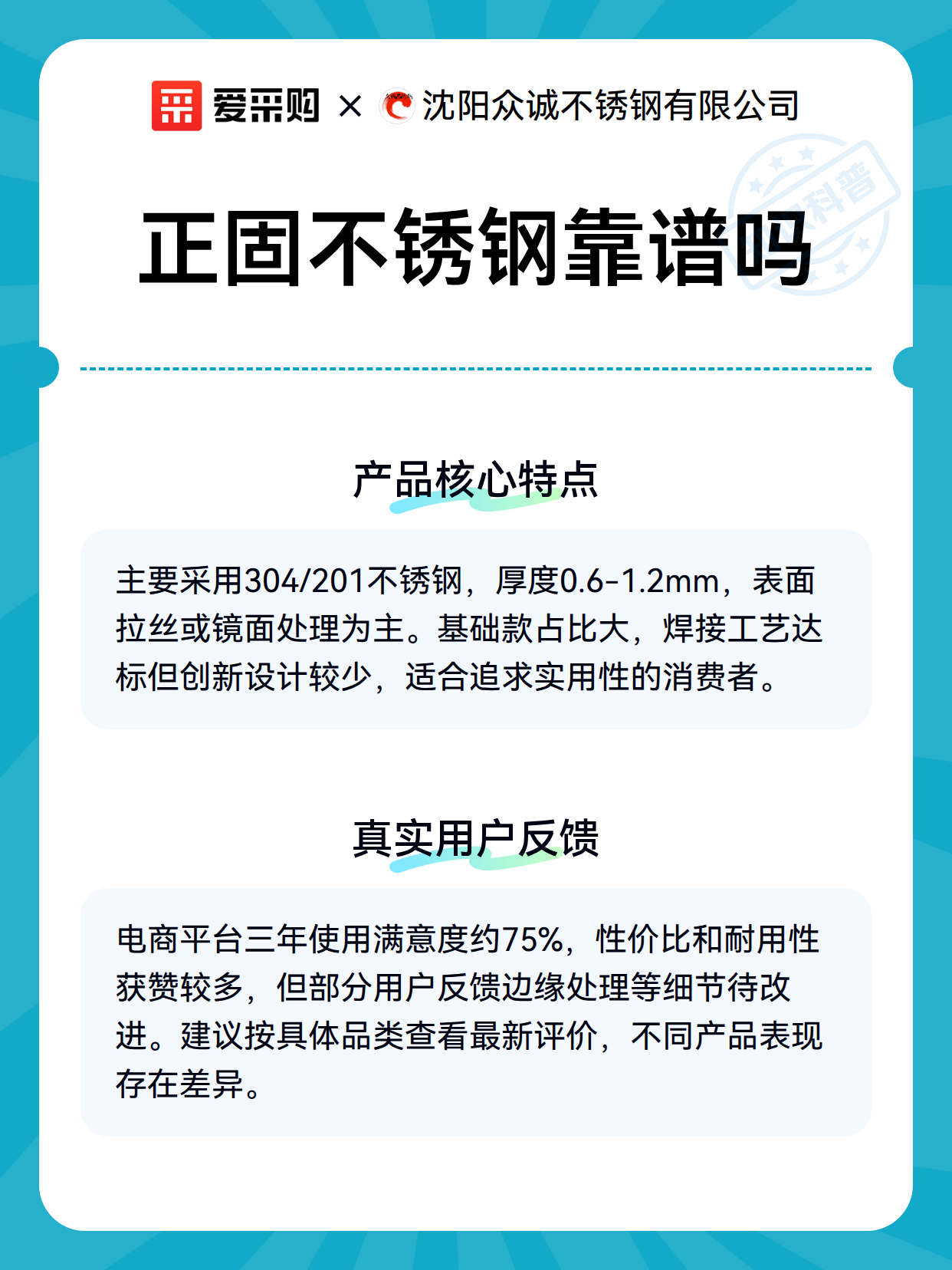 爱采购 × 沈阳众诚不锈钢有限公司

科普

正固不锈钢靠谱吗

产品核心特点

主要采用304/201不锈钢，厚度0.6-1.2mm，表面拉丝或镜面处理为主。基础款占比大，焊接工艺达标但创新设计较少，适合追求实用性的消费者。

真实用户反馈

电商平台三年使用满意度约75%，性价比和耐用性获赞较多，但部分用户反馈边缘处理等细节待改进。建议按具体品类查看最新评价，不同产品表现存在差异。